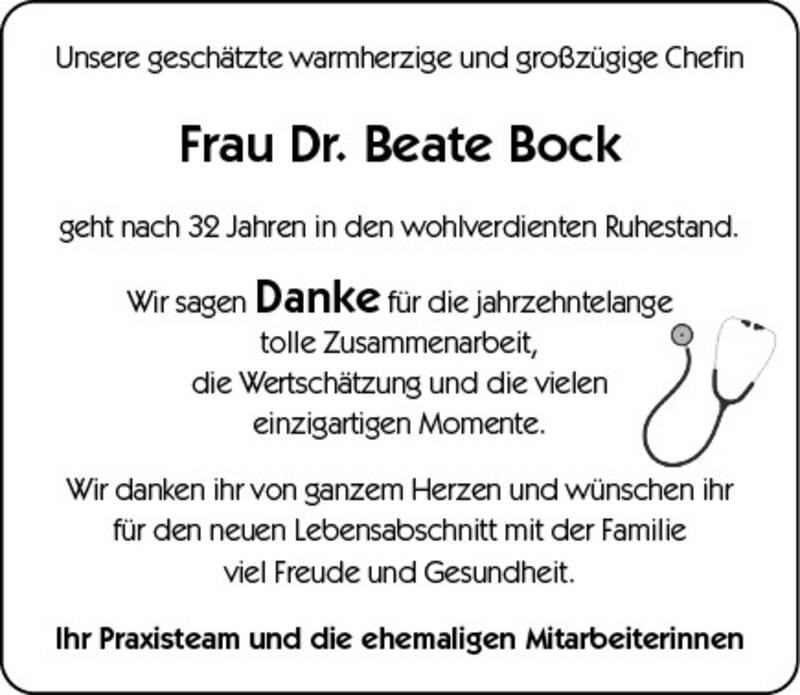 Unsere geschätzte warmherzige und großzügige Chefin

Frau Dr. Beate Bock

geht nach 32 Jahren in den wohlverdienten Ruhestand.

Wir sagen Danke für die jahrzehntelange tolle Zusammenarbeit, die Wertschätzung und die vielen einzigartigen Momente.

Wir danken ihr von ganzem Herzen und wünschen ihr für den neuen Lebensabschnitt mit der Familie viel Freude und Gesundheit.

Ihr Praxisteam und die ehemaligen Mitarbeiterinnen